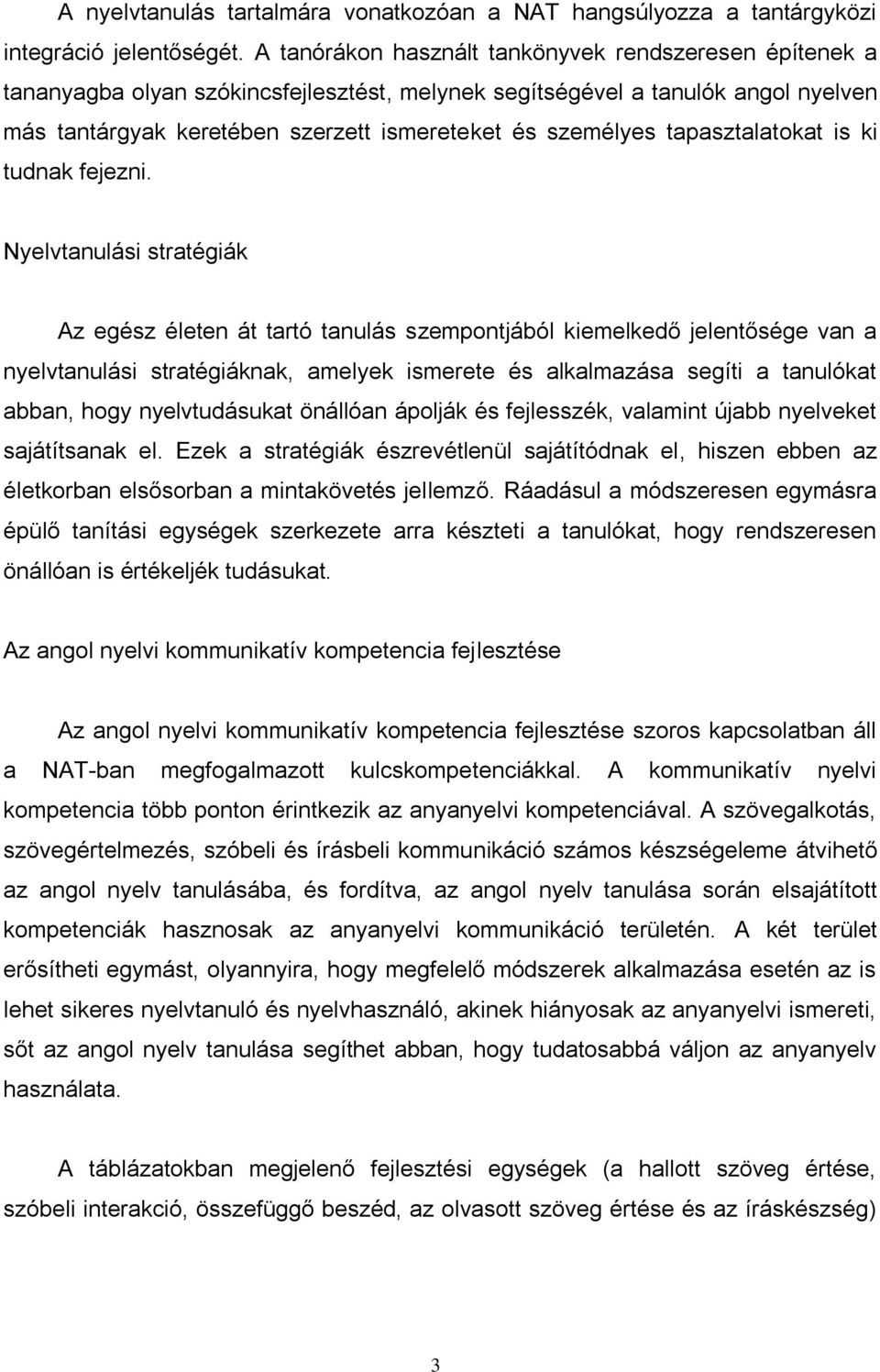 A nyelvtanulás tartalmára vonatkozóan a NAT hangsúlyozza a tantárgyközi integráció jelentőségét. A tanórákon használt tankönyvek rendszeresen építenek a tananyagba olyan szókincsfejlesztést, melynek segítségével a tanulók angol nyelven más tantárgyak keretében szerzett ismereteket és személyes tapasztalatokat is ki tudnak fejezni.

Nyelvtanulási stratégiák

Az egész életen át tartó tanulás szempontjából kiemelkedő jelentősége van a nyelvtanulási stratégiáknak, amelyek ismerete és alkalmazása segíti a tanulókat abban, hogy nyelvtudásukat önállóan ápolják és fejlesszék, valamint újabb nyelveket sajátítsanak el. Ezek a stratégiák észrevétlenül sajátítódnak el, hiszen ebben az életkorban elsősorban a mintakövetés jellemző. Ráadásul a módszeresen egymásra épülő tanítási egységek szerkezete arra készteti a tanulókat, hogy rendszeresen önállóan is értékeljék tudásukat.

Az angol nyelvi kommunikatív kompetencia fejlesztése

Az angol nyelvi kommunikatív kompetencia fejlesztése szoros kapcsolatban áll a NAT-ban megfogalmazott kulcskompetenciákkal. A kommunikatív nyelvi kompetencia több ponton érintkezik az anyanyelvi kompetenciával. A szövegalkotás, szövegértelmezés, szóbeli és írásbeli kommunikáció számos készségeleme átvihető az angol nyelv tanulásába, és fordítva, az angol nyelv tanulása során elsajátított kompetenciák hasznosak az anyanyelvi kommunikáció területén. A két terület erősítheti egymást, olyannyira, hogy megfelelő módszerek alkalmazása esetén az is lehet sikeres nyelvtanuló és nyelvhasználó, akinek hiányosak az anyanyelvi ismereti, sőt az angol nyelv tanulása segíthet abban, hogy tudatosabbá váljon az anyanyelv használata.

A táblázatokban megjelenő fejlesztési egységek (a hallott szöveg értése, szóbeli interakció, összefüggő beszéd, az olvasott szöveg értése és az íráskészség)

3